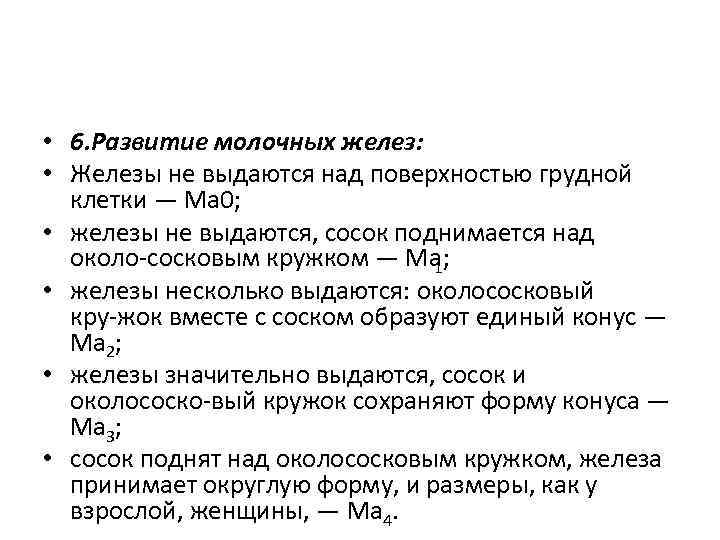 • 6.Развитие молочных желез:

• Железы не выдаются над поверхностью грудной клетки — Ма0;

• железы не выдаются, сосок поднимается над около-сосковым кружком — $Ма_1$;

• железы несколько выдаются: околососковый кру-жок вместе с соском образуют единый конус — $Ма_2$;

• железы значительно выдаются, сосок и околососко-вый кружок сохраняют форму конуса — $Ма_3$;

• сосок поднят над околососковым кружком, железа принимает округлую форму, и размеры, как у взрослой, женщины, — $Ма_4$.